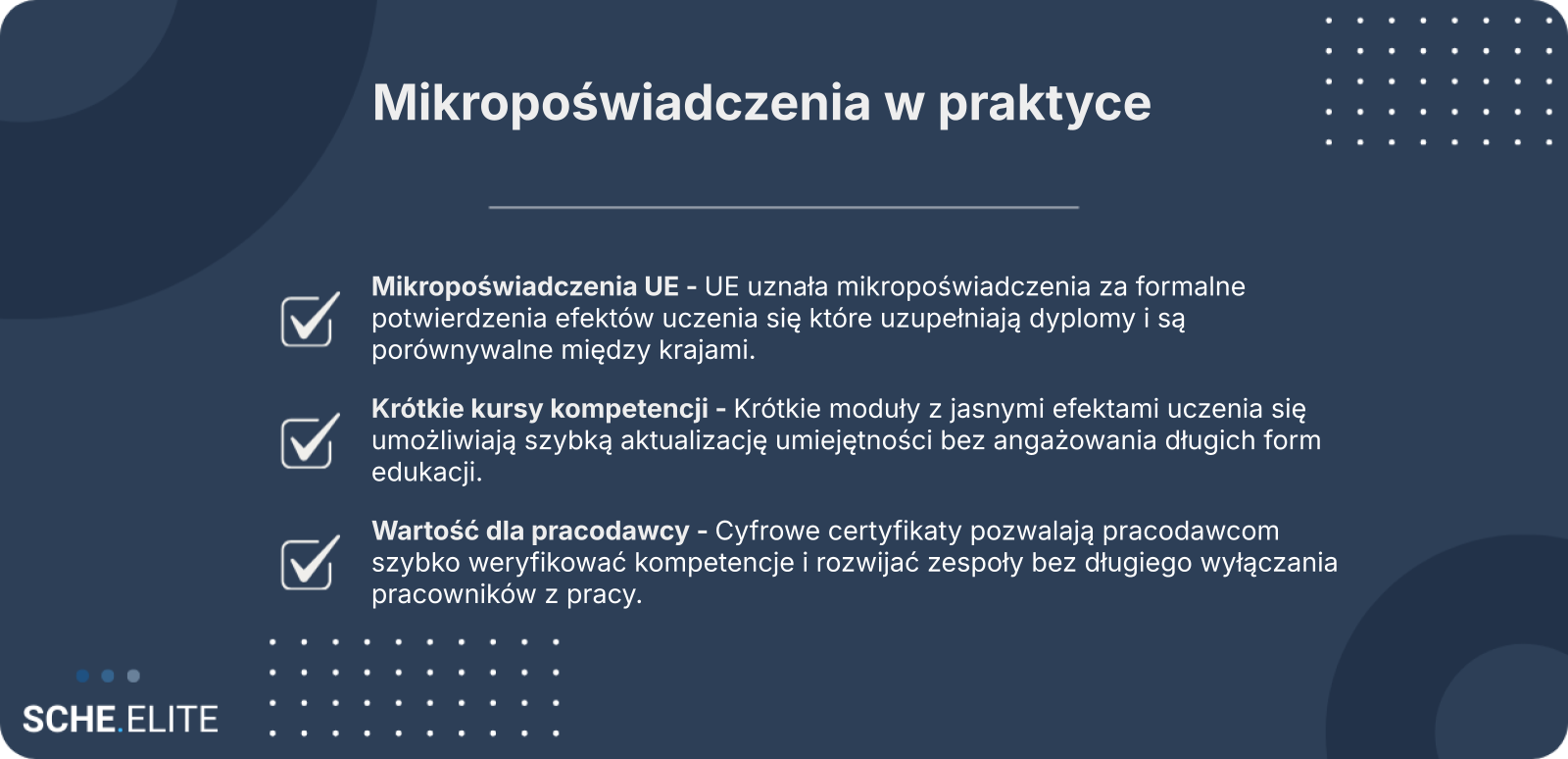 Mikropoświadczenia w praktyce

☑ Mikropoświadczenia UE - UE uznała mikropoświadczenia za formalne potwierdzenia efektów uczenia się które uzupełniają dyplomy i są porównywalne między krajami.

☑ Krótkie kursy kompetencji - Krótkie moduły z jasnymi efektami uczenia się umożliwiają szybką aktualizację umiejętności bez angażowania długich form edukacji.

☑ Wartość dla pracodawcy - Cyfrowe certyfikaty pozwalają pracodawcom szybko weryfikować kompetencje i rozwijać zespoły bez długiego wyłączania pracowników z pracy.

SCHE.ELITE